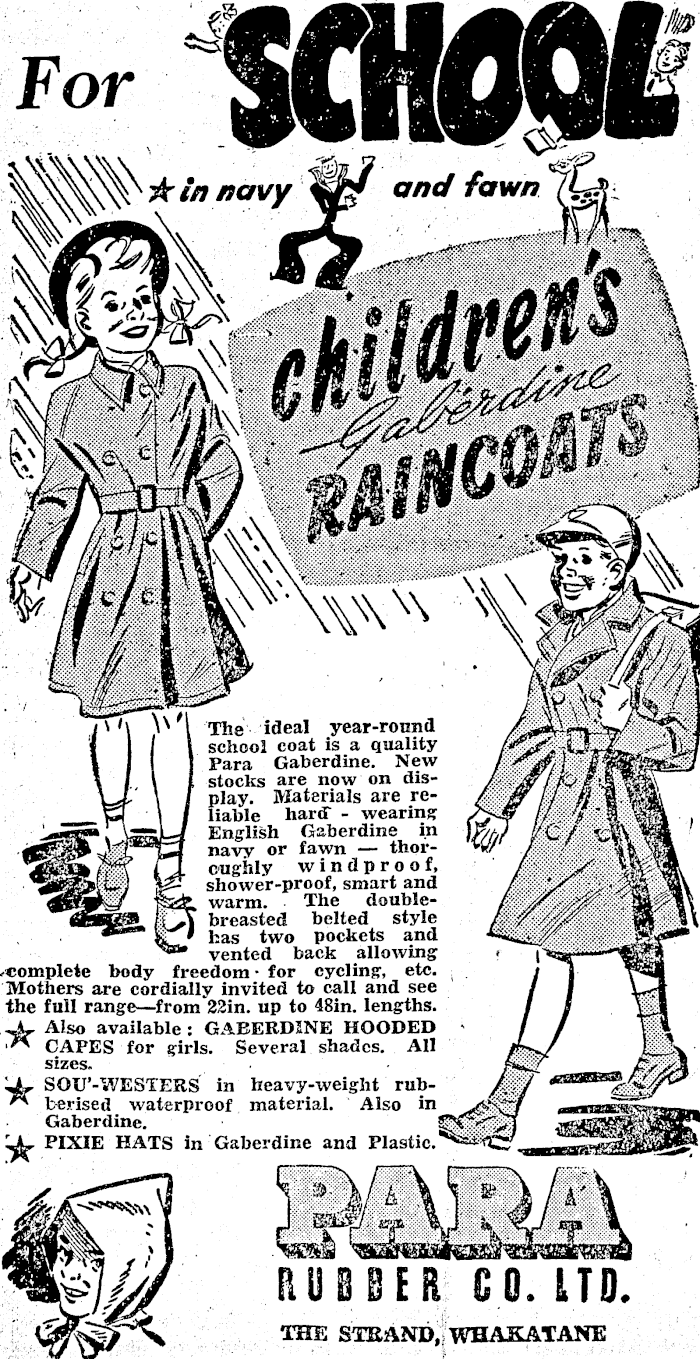 For SCHOOL

★ in navy and fawn

children's Gaberdine RAINCOATS

The ideal year-round school coat is a quality Para Gaberdine. New stocks are now on display. Materials are reliable hard - wearing English Gaberdine in navy or fawn — thoroughly windproof, shower-proof, smart and warm. The double-breasted belted style has two pockets and vented back allowing complete body freedom for cycling, etc. Mothers are cordially invited to call and see the full range—from 22in. up to 48in. lengths.

★ Also available: GABERDINE HOODED CAPES for girls. Several shades. All sizes.

★ SOU'-WESTERS in heavy-weight rubberised waterproof material. Also in Gaberdine.

★ PIXIE HATS in Gaberdine and Plastic.

PARA
RUBBER CO. LTD.
THE STRAND, WHAKATANE